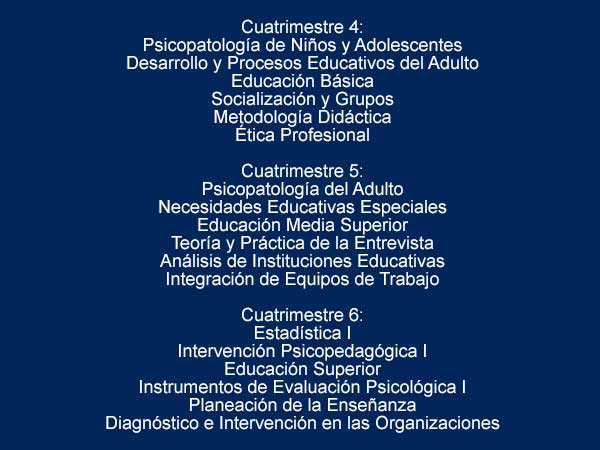 Cuatrimestre 4:
Psicopatología de Niños y Adolescentes
Desarrollo y Procesos Educativos del Adulto
Educación Básica
Socialización y Grupos
Metodología Didáctica
Ética Profesional

Cuatrimestre 5:
Psicopatología del Adulto
Necesidades Educativas Especiales
Educación Media Superior
Teoría y Práctica de la Entrevista
Análisis de Instituciones Educativas
Integración de Equipos de Trabajo

Cuatrimestre 6:
Estadística I
Intervención Psicopedagógica I
Educación Superior
Instrumentos de Evaluación Psicológica I
Planeación de la Enseñanza
Diagnóstico e Intervención en las Organizaciones